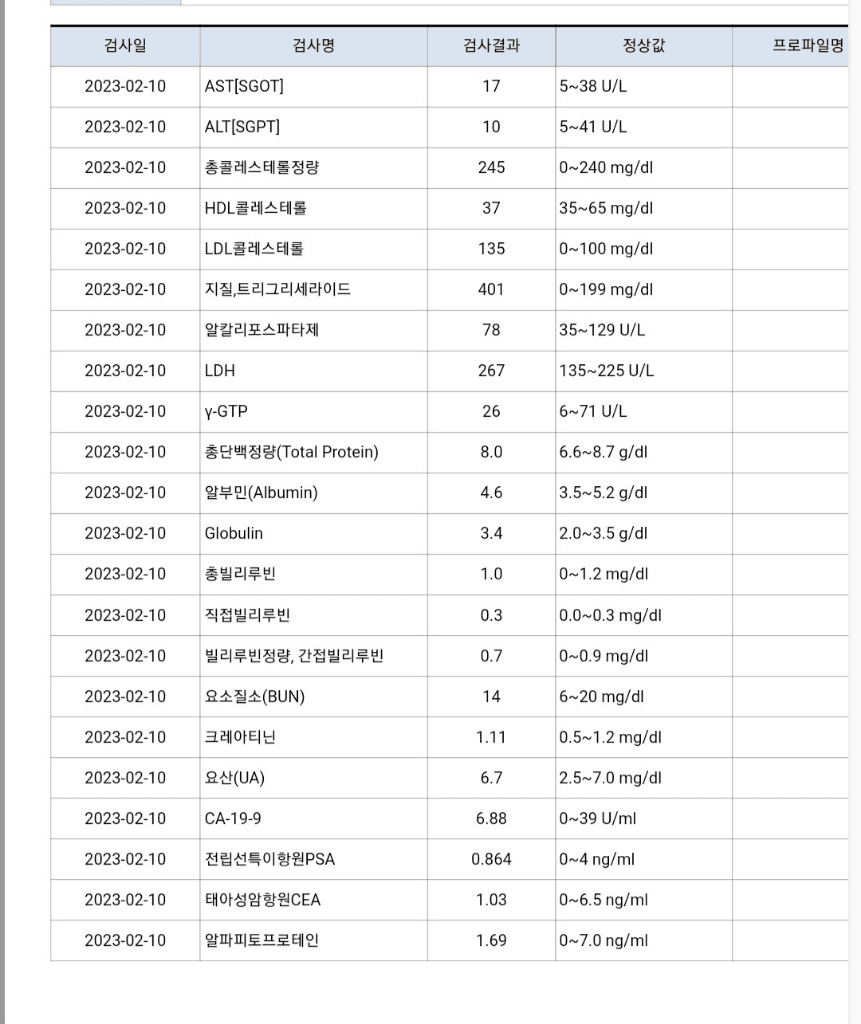 | 검사일 | 검사명 | 검사결과 | 정상값 | 프로파일명 |
|---|---|---|---|---|
| 2023-02-10 | AST[SGOT] | 17 | 5~38 U/L | |
| 2023-02-10 | ALT[SGPT] | 10 | 5~41 U/L | |
| 2023-02-10 | 총콜레스테롤정량 | 245 | 0~240 mg/dl | |
| 2023-02-10 | HDL콜레스테롤 | 37 | 35~65 mg/dl | |
| 2023-02-10 | LDL콜레스테롤 | 135 | 0~100 mg/dl | |
| 2023-02-10 | 지질,트리그리세라이드 | 401 | 0~199 mg/dl | |
| 2023-02-10 | 알칼리포스파타제 | 78 | 35~129 U/L | |
| 2023-02-10 | LDH | 267 | 135~225 U/L | |
| 2023-02-10 | γ-GTP | 26 | 6~71 U/L | |
| 2023-02-10 | 총단백정량(Total Protein) | 8.0 | 6.6~8.7 g/dl | |
| 2023-02-10 | 알부민(Albumin) | 4.6 | 3.5~5.2 g/dl | |
| 2023-02-10 | Globulin | 3.4 | 2.0~3.5 g/dl | |
| 2023-02-10 | 총빌리루빈 | 1.0 | 0~1.2 mg/dl | |
| 2023-02-10 | 직접빌리루빈 | 0.3 | 0.0~0.3 mg/dl | |
| 2023-02-10 | 빌리루빈정량, 간접빌리루빈 | 0.7 | 0~0.9 mg/dl | |
| 2023-02-10 | 요소질소(BUN) | 14 | 6~20 mg/dl | |
| 2023-02-10 | 크레아티닌 | 1.11 | 0.5~1.2 mg/dl | |
| 2023-02-10 | 요산(UA) | 6.7 | 2.5~7.0 mg/dl | |
| 2023-02-10 | CA-19-9 | 6.88 | 0~39 U/ml | |
| 2023-02-10 | 전립선특이항원PSA | 0.864 | 0~4 ng/ml | |
| 2023-02-10 | 태아성암항원CEA | 1.03 | 0~6.5 ng/ml | |
| 2023-02-10 | 알파피토프로테인 | 1.69 | 0~7.0 ng/ml | |